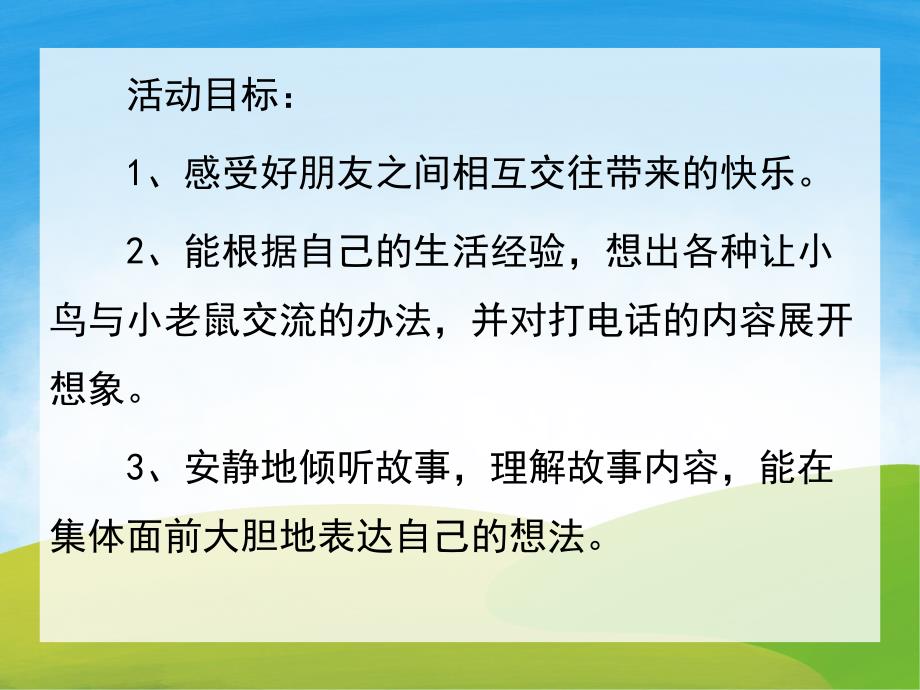 活动目标：

1、感受好朋友之间相互交往带来的快乐。

2、能根据自己的生活经验，想出各种让小鸟与小老鼠交流的办法，并对打电话的内容展开想象。

3、安静地倾听故事，理解故事内容，能在集体面前大胆地表达自己的想法。